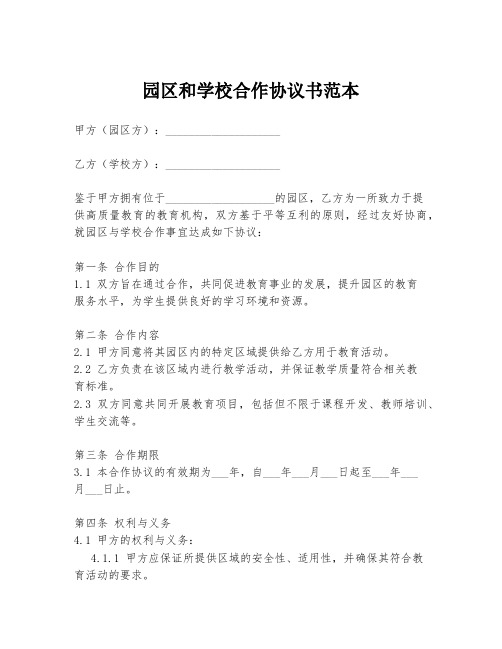 园区和学校合作协议书范本

甲方（园区方）：____________________

乙方（学校方）：____________________

鉴于甲方拥有位于____________________的园区，乙方为一所致力于提供高质量教育的教育机构，双方基于平等互利的原则，经过友好协商，就园区与学校合作事宜达成如下协议：

第一条 合作目的
1.1 双方旨在通过合作，共同促进教育事业的发展，提升园区的教育服务水平，为学生提供良好的学习环境和资源。

第二条 合作内容
2.1 甲方同意将其园区内的特定区域提供给乙方用于教育活动。
2.2 乙方负责在该区域内进行教学活动，并保证教学质量符合相关教育标准。
2.3 双方同意共同开展教育项目，包括但不限于课程开发、教师培训、学生交流等。

第三条 合作期限
3.1 本合作协议的有效期为___年，自___年___月___日起至___年___月___日止。

第四条 权利与义务
4.1 甲方的权利与义务：
4.1.1 甲方应保证所提供区域的安全性、适用性，并确保其符合教育活动的要求。